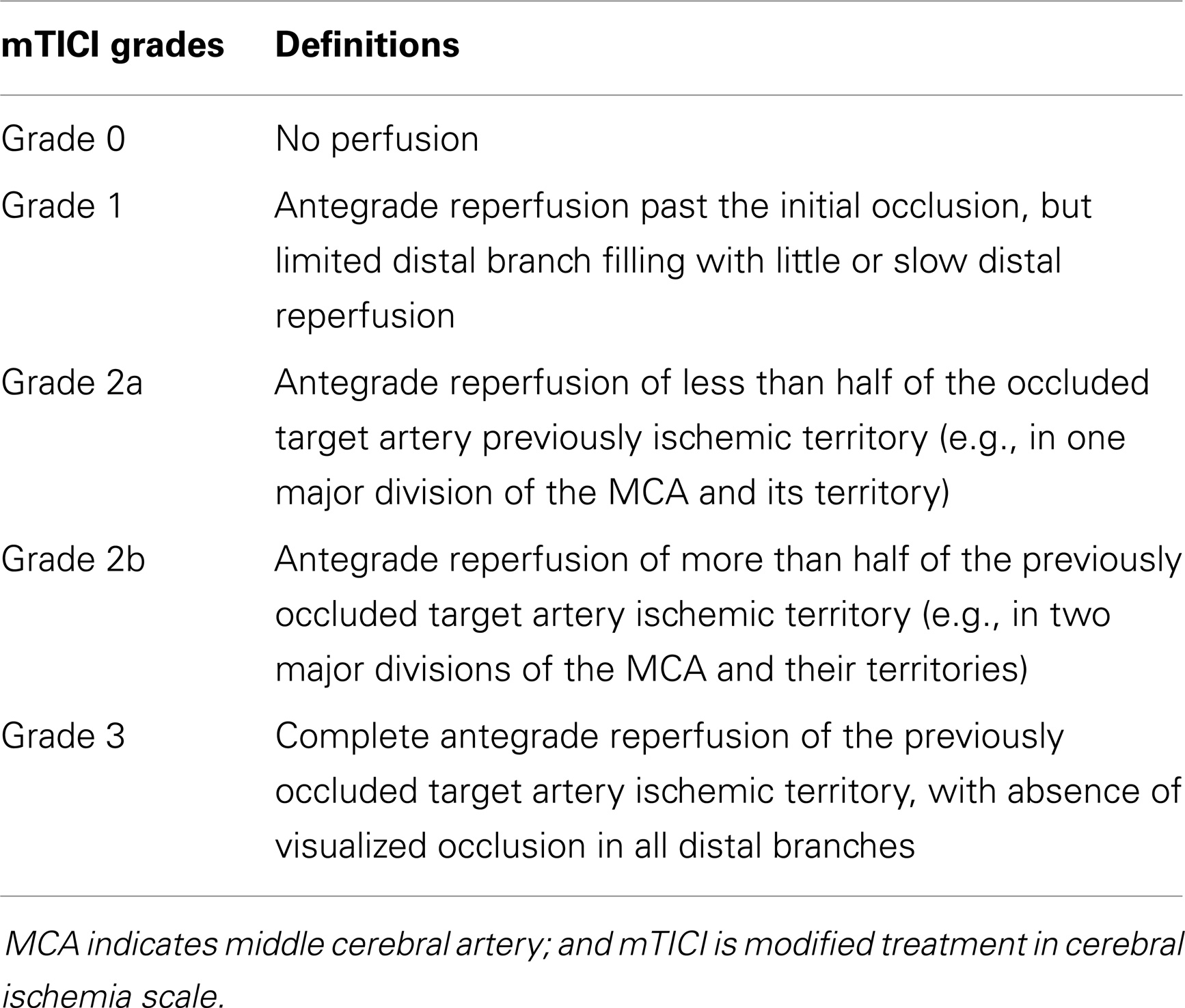 | mTICI grades | Definitions |
|---|---|
| Grade 0 | No perfusion |
| Grade 1 | Antegrade reperfusion past the initial occlusion, but limited distal branch filling with little or slow distal reperfusion |
| Grade 2a | Antegrade reperfusion of less than half of the occluded target artery previously ischemic territory (e.g., in one major division of the MCA and its territory) |
| Grade 2b | Antegrade reperfusion of more than half of the previously occluded target artery ischemic territory (e.g., in two major divisions of the MCA and their territories) |
| Grade 3 | Complete antegrade reperfusion of the previously occluded target artery ischemic territory, with absence of visualized occlusion in all distal branches |

MCA indicates middle cerebral artery; and mTICI is modified treatment in cerebral ischemia scale.